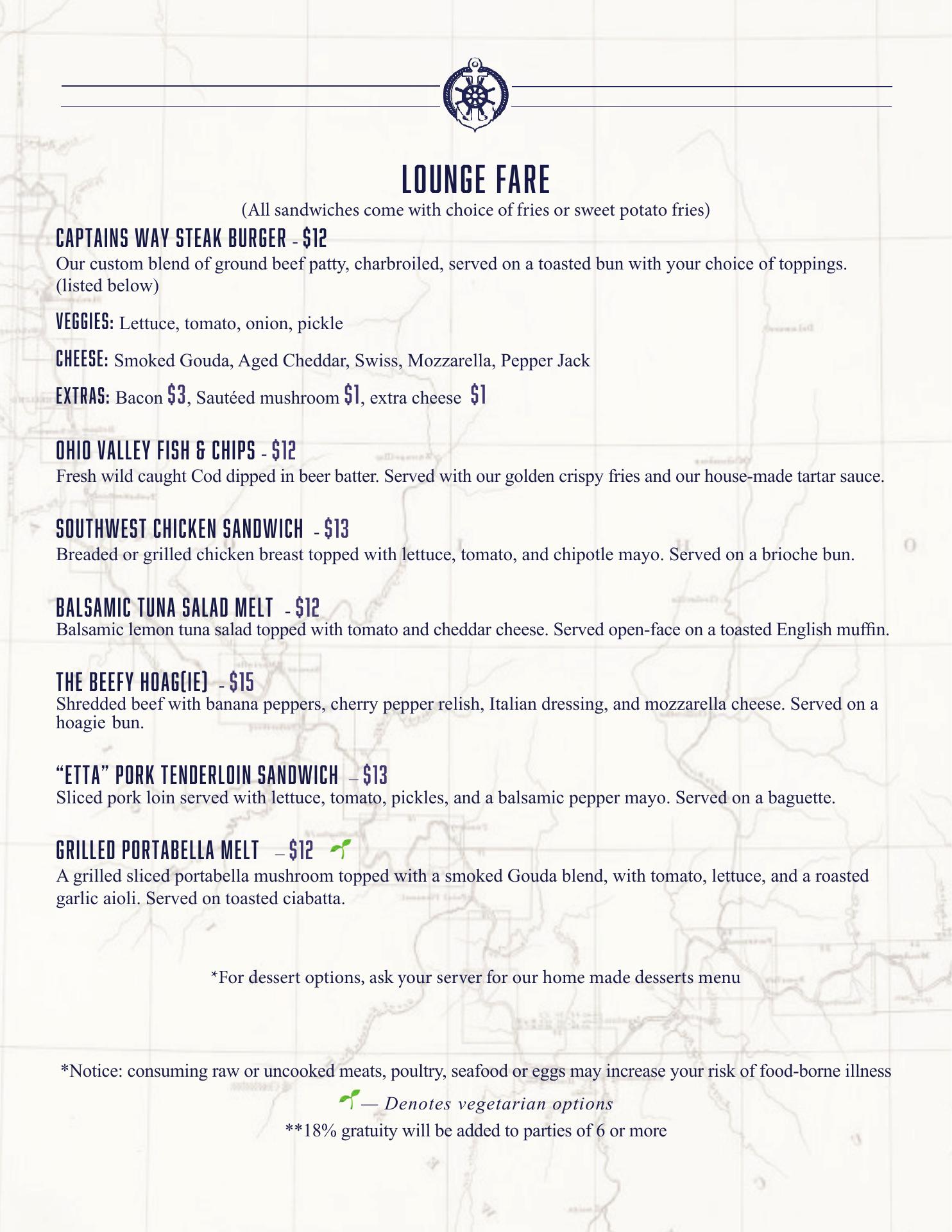 LOUNGE FARE
(All sandwiches come with choice of fries or sweet potato fries)

CAPTAINS WAY STEAK BURGER - $12
Our custom blend of ground beef patty, charbroiled, served on a toasted bun with your choice of toppings. (listed below)

VEGGIES: Lettuce, tomato, onion, pickle

CHEESE: Smoked Gouda, Aged Cheddar, Swiss, Mozzarella, Pepper Jack

EXTRAS: Bacon $3, Sautéed mushroom $1, extra cheese $1

OHIO VALLEY FISH & CHIPS - $12
Fresh wild caught Cod dipped in beer batter. Served with our golden crispy fries and our house-made tartar sauce.

SOUTHWEST CHICKEN SANDWICH - $13
Breaded or grilled chicken breast topped with lettuce, tomato, and chipotle mayo. Served on a brioche bun.

BALSAMIC TUNA SALAD MELT - $12
Balsamic lemon tuna salad topped with tomato and cheddar cheese. Served open-face on a toasted English muffin.

THE BEEFY HOAG(IE) - $15
Shredded beef with banana peppers, cherry pepper relish, Italian dressing, and mozzarella cheese. Served on a hoagie bun.

"ETTA" PORK TENDERLOIN SANDWICH – $13
Sliced pork loin served with lettuce, tomato, pickles, and a balsamic pepper mayo. Served on a baguette.

GRILLED PORTABELLA MELT – $12
A grilled sliced portabella mushroom topped with a smoked Gouda blend, with tomato, lettuce, and a roasted garlic aioli. Served on toasted ciabatta.

*For dessert options, ask your server for our home made desserts menu

*Notice: consuming raw or uncooked meats, poultry, seafood or eggs may increase your risk of food-borne illness

— Denotes vegetarian options

**18% gratuity will be added to parties of 6 or more